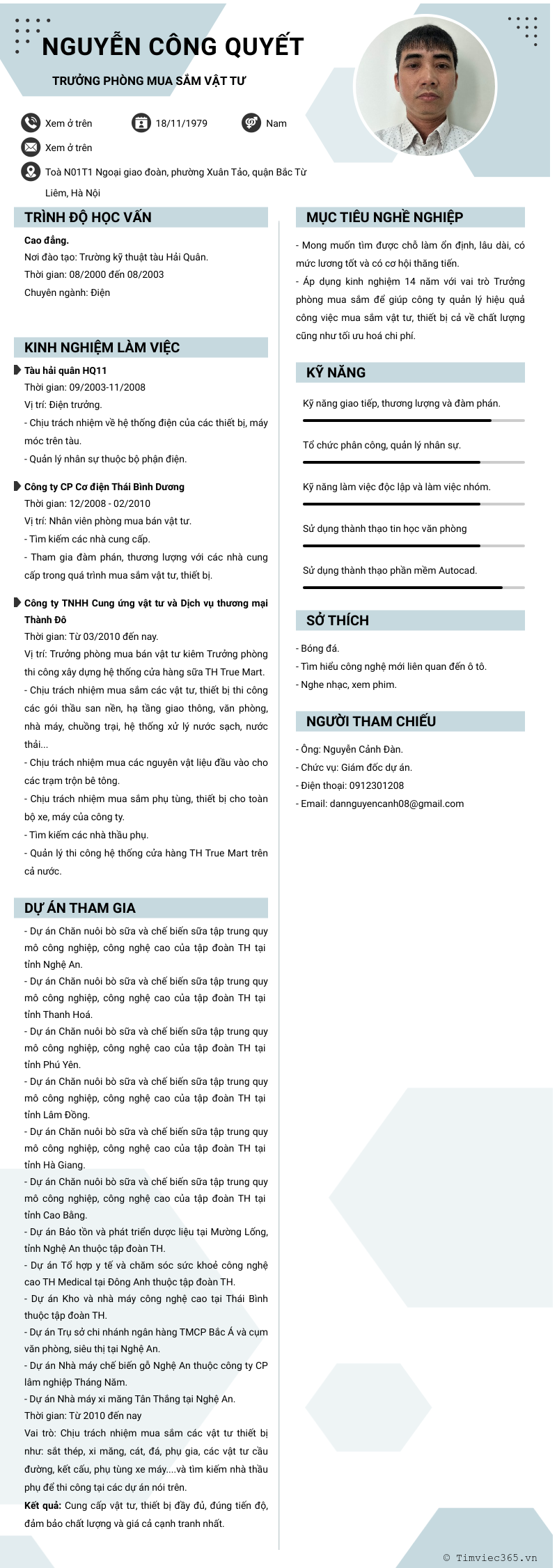 NGUYỄN CÔNG QUYẾT

TRƯỞNG PHÒNG MUA SẮM VẬT TƯ

Xem ở trên
18/11/1979
Nam
Xem ở trên
Toà N01T1 Ngoại giao đoàn, phường Xuân Tảo, quận Bắc Từ Liêm, Hà Nội

TRÌNH ĐỘ HỌC VẤN

Cao đẳng.
Nơi đào tạo: Trường kỹ thuật tàu Hải Quân.
Thời gian: 08/2000 đến 08/2003
Chuyên ngành: Điện

KINH NGHIỆM LÀM VIỆC

Tàu hải quân HQ11
Thời gian: 09/2003-11/2008
Vị trí: Điện trưởng.
- Chịu trách nhiệm về hệ thống điện của các thiết bị, máy móc trên tàu.
- Quản lý nhân sự thuộc bộ phận điện.

Công ty CP Cơ điện Thái Bình Dương
Thời gian: 12/2008 - 02/2010
Vị trí: Nhân viên phòng mua bán vật tư.
- Tìm kiếm các nhà cung cấp.
- Tham gia đàm phán, thương lượng với các nhà cung cấp trong quá trình mua sắm vật tư, thiết bị.

Công ty TNHH Cung ứng vật tư và Dịch vụ thương mại Thành Đô
Thời gian: Từ 03/2010 đến nay.
Vị trí: Trưởng phòng mua bán vật tư kiêm Trưởng phòng thi công xây dựng hệ thống cửa hàng sữa TH True Mart.
- Chịu trách nhiệm mua sắm các vật tư, thiết bị thi công các gói thầu san nền, hạ tầng giao thông, văn phòng, nhà máy, chuồng trại, hệ thống xử lý nước sạch, nước thải...
- Chịu trách nhiệm mua các nguyên vật liệu đầu vào cho các trạm trộn bê tông.
- Chịu trách nhiệm mua sắm phụ tùng, thiết bị cho toàn bộ xe, máy của công ty.
- Tìm kiếm các nhà thầu phụ.
- Quản lý thi công hệ thống cửa hàng TH True Mart trên cả nước.

DỰ ÁN THAM GIA

- Dự án Chăn nuôi bò sữa và chế biến sữa tập trung quy mô công nghiệp, công nghệ cao của tập đoàn TH tại tỉnh Nghệ An.
- Dự án Chăn nuôi bò sữa và chế biến sữa tập trung quy mô công nghiệp, công nghệ cao của tập đoàn TH tại tỉnh Thanh Hoá.
- Dự án Chăn nuôi bò sữa và chế biến sữa tập trung quy mô công nghiệp, công nghệ cao của tập đoàn TH tại tỉnh Phú Yên.
- Dự án Chăn nuôi bò sữa và chế biến sữa tập trung quy mô công nghiệp, công nghệ cao của tập đoàn TH tại tỉnh Lâm Đồng.
- Dự án Chăn nuôi bò sữa và chế biến sữa tập trung quy mô công nghiệp, công nghệ cao của tập đoàn TH tại tỉnh Hà Giang.
- Dự án Chăn nuôi bò sữa và chế biến sữa tập trung quy mô công nghiệp, công nghệ cao của tập đoàn TH tại tỉnh Cao Bằng.
- Dự án Bảo tồn và phát triển dược liệu tại Mường Lống, tỉnh Nghệ An thuộc tập đoàn TH.
- Dự án Tổ hợp y tế và chăm sóc sức khoẻ công nghệ cao TH Medical tại Đông Anh thuộc tập đoàn TH.
- Dự án Kho và nhà máy công nghệ cao tại Thái Bình thuộc tập đoàn TH.
- Dự án Trụ sở chi nhánh ngân hàng TMCP Bắc Á và cụm văn phòng, siêu thị tại Nghệ An.
- Dự án Nhà máy chế biến gỗ Nghệ An thuộc công ty CP lâm nghiệp Tháng Năm.
- Dự án Nhà máy xi măng Tân Thắng tại Nghệ An.
Thời gian: Từ 2010 đến nay
Vai trò: Chịu trách nhiệm mua sắm các vật tư thiết bị như: sắt thép, xi măng, cát, đá, phụ gia, các vật tư cầu đường, kết cấu, phụ tùng xe máy....và tìm kiếm nhà thầu phụ để thi công tại các dự án nói trên.
Kết quả: Cung cấp vật tư, thiết bị đầy đủ, đúng tiến độ, đảm bảo chất lượng và giá cả cạnh tranh nhất.

MỤC TIÊU NGHỀ NGHIỆP

- Mong muốn tìm được chỗ làm ổn định, lâu dài, có mức lương tốt và có cơ hội thăng tiến.
- Áp dụng kinh nghiệm 14 năm với vai trò Trưởng phòng mua sắm để giúp công ty quản lý hiệu quả công việc mua sắm vật tư, thiết bị cả về chất lượng cũng như tối ưu hoá chi phí.

KỸ NĂNG

Kỹ năng giao tiếp, thương lượng và đàm phán.
Tổ chức phân công, quản lý nhân sự.
Kỹ năng làm việc độc lập và làm việc nhóm.
Sử dụng thành thạo tin học văn phòng
Sử dụng thành thạo phần mềm Autocad.

SỞ THÍCH

- Bóng đá.
- Tìm hiểu công nghệ mới liên quan đến ô tô.
- Nghe nhạc, xem phim.

NGƯỜI THAM CHIẾU

- Ông: Nguyễn Cảnh Đàn.
- Chức vụ: Giám đốc dự án.
- Điện thoại: 0912301208
- Email: dannguyencanh08@gmail.com

© Timviec365.vn